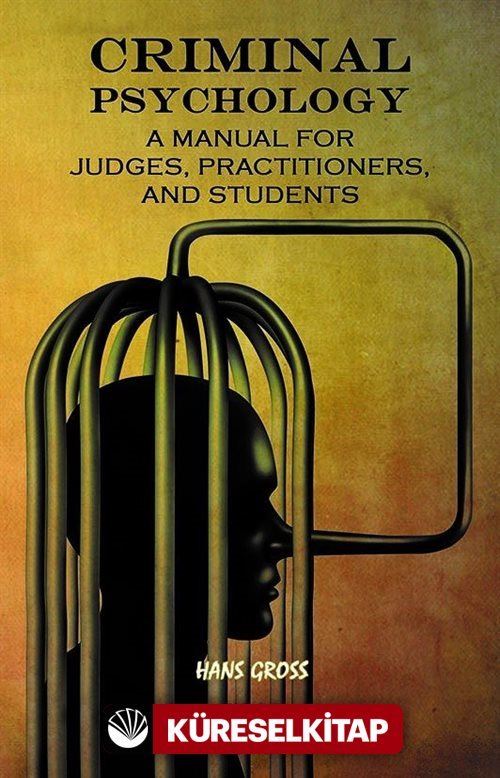 CRIMINAL
PSYCHOLOGY
A MANUAL FOR
JUDGES, PRACTITIONERS,
AND STUDENTS

HANS GROSS

KÜRESELKİTAP